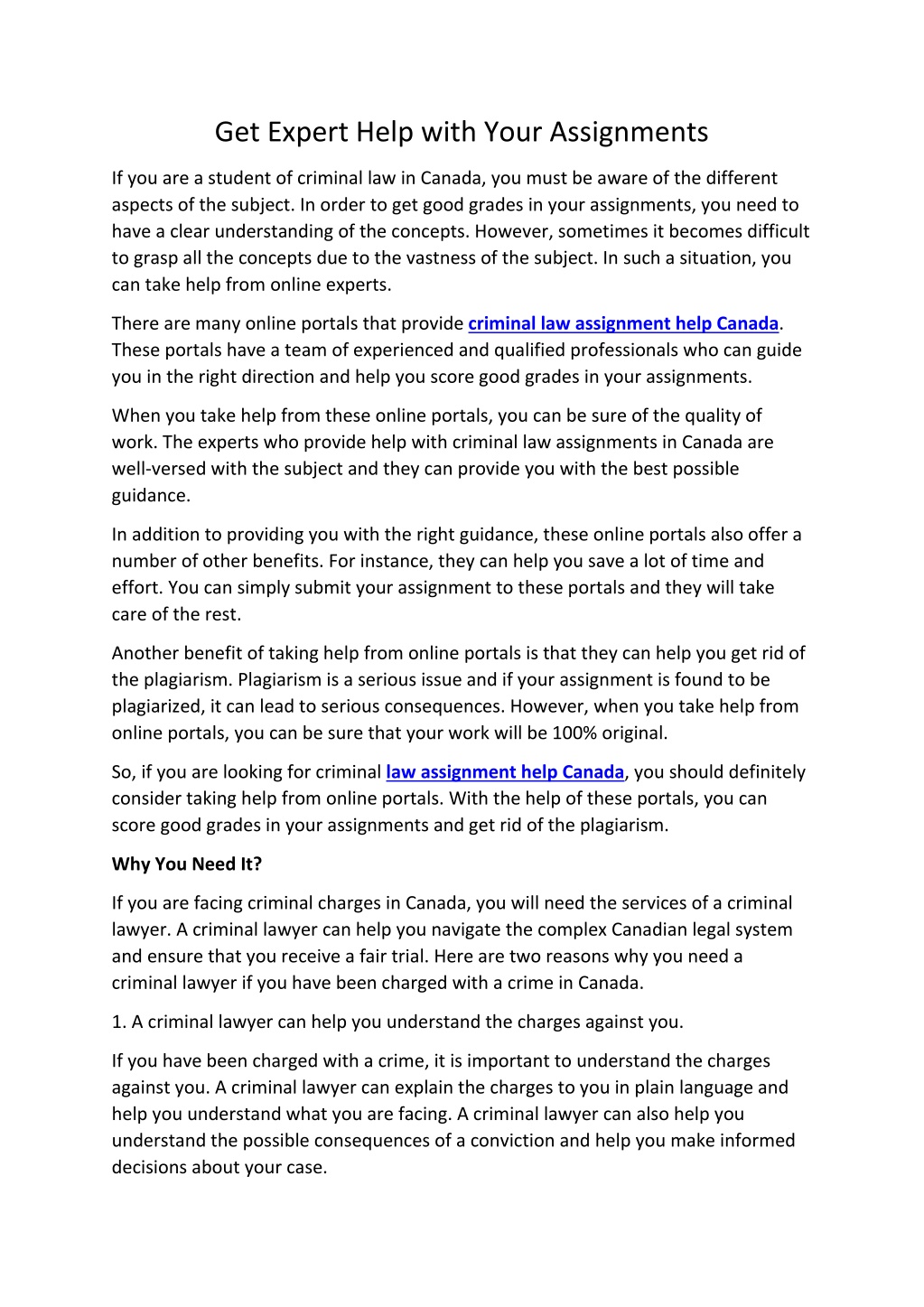 Get Expert Help with Your Assignments

If you are a student of criminal law in Canada, you must be aware of the different aspects of the subject. In order to get good grades in your assignments, you need to have a clear understanding of the concepts. However, sometimes it becomes difficult to grasp all the concepts due to the vastness of the subject. In such a situation, you can take help from online experts.

There are many online portals that provide criminal law assignment help Canada. These portals have a team of experienced and qualified professionals who can guide you in the right direction and help you score good grades in your assignments.

When you take help from these online portals, you can be sure of the quality of work. The experts who provide help with criminal law assignments in Canada are well-versed with the subject and they can provide you with the best possible guidance.

In addition to providing you with the right guidance, these online portals also offer a number of other benefits. For instance, they can help you save a lot of time and effort. You can simply submit your assignment to these portals and they will take care of the rest.

Another benefit of taking help from online portals is that they can help you get rid of the plagiarism. Plagiarism is a serious issue and if your assignment is found to be plagiarized, it can lead to serious consequences. However, when you take help from online portals, you can be sure that your work will be 100% original.

So, if you are looking for criminal law assignment help Canada, you should definitely consider taking help from online portals. With the help of these portals, you can score good grades in your assignments and get rid of the plagiarism.

Why You Need It?

If you are facing criminal charges in Canada, you will need the services of a criminal lawyer. A criminal lawyer can help you navigate the complex Canadian legal system and ensure that you receive a fair trial. Here are two reasons why you need a criminal lawyer if you have been charged with a crime in Canada.

1. A criminal lawyer can help you understand the charges against you.

If you have been charged with a crime, it is important to understand the charges against you. A criminal lawyer can explain the charges to you in plain language and help you understand what you are facing. A criminal lawyer can also help you understand the possible consequences of a conviction and help you make informed decisions about your case.